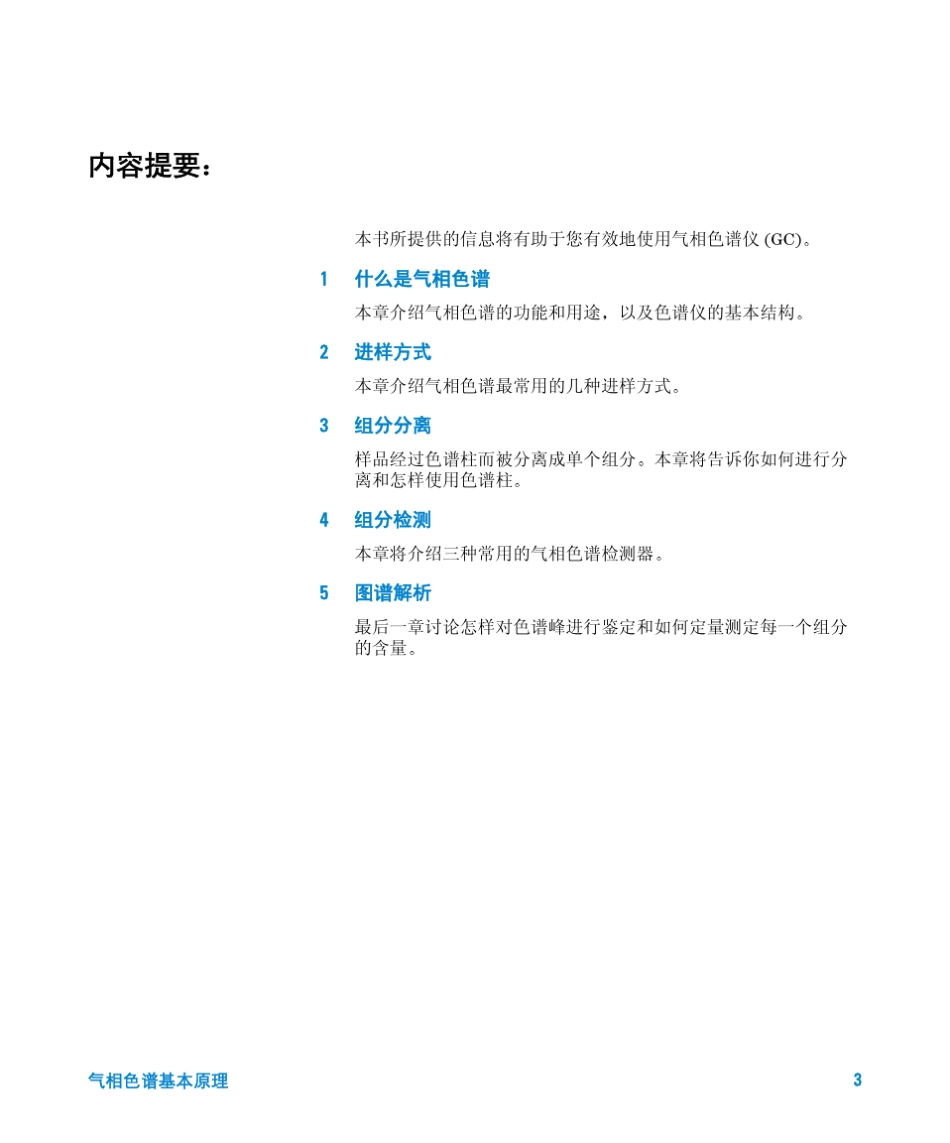 内容提要：

本书所提供的信息将有助于您有效地使用气相色谱仪 (GC)。

1 什么是气相色谱

本章介绍气相色谱的功能和用途，以及色谱仪的基本结构。

2 进样方式

本章介绍气相色谱最常用的几种进样方式。

3 组分分离

样品经过色谱柱而被分离成单个组分。本章将告诉你如何进行分离和怎样使用色谱柱。

4 组分检测

本章将介绍三种常用的气相色谱检测器。

5 图谱解析

最后一章讨论怎样对色谱峰进行鉴定和如何定量测定每一个组分的含量。

气相色谱基本原理 3